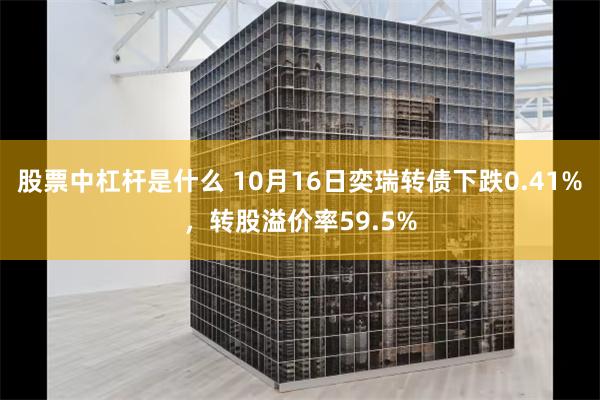 股票中杠杆是什么 10月16日奕瑞转债下跌0.41%，转股溢价率59.5%